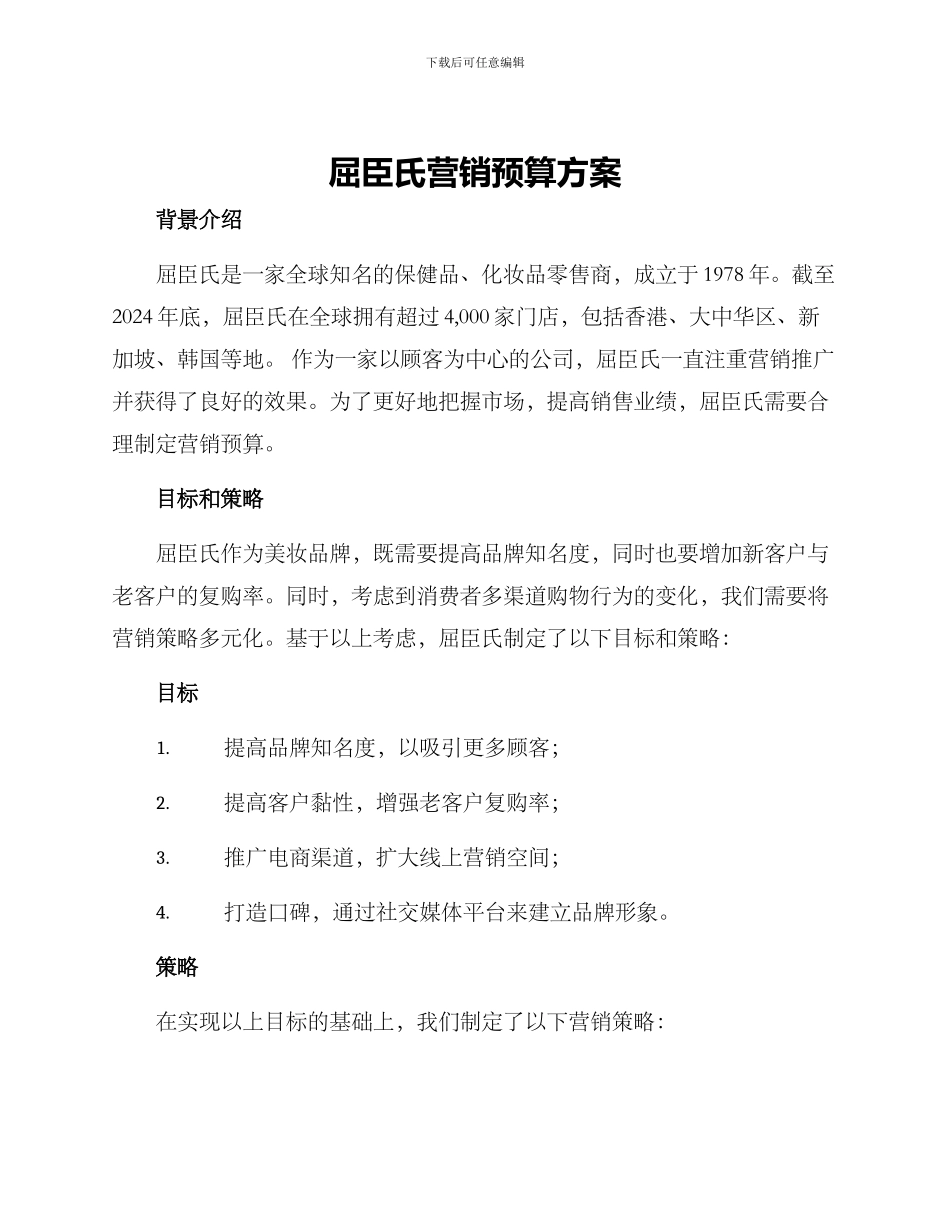 下载后可任意编辑

屈臣氏营销预算方案

背景介绍

屈臣氏是一家全球知名的保健品、化妆品零售商，成立于 1978 年。截至 2024 年底，屈臣氏在全球拥有超过 4,000 家门店，包括香港、大中华区、新加坡、韩国等地。 作为一家以顾客为中心的公司，屈臣氏一直注重营销推广并获得了良好的效果。为了更好地把握市场，提高销售业绩，屈臣氏需要合理制定营销预算。

目标和策略

屈臣氏作为美妆品牌，既需要提高品牌知名度，同时也要增加新客户与老客户的复购率。同时，考虑到消费者多渠道购物行为的变化，我们需要将营销策略多元化。基于以上考虑，屈臣氏制定了以下目标和策略：

目标

1. 提高品牌知名度，以吸引更多顾客；

2. 提高客户黏性，增强老客户复购率；

3. 推广电商渠道，扩大线上营销空间；

4. 打造口碑，通过社交媒体平台来建立品牌形象。

策略

在实现以上目标的基础上，我们制定了以下营销策略：